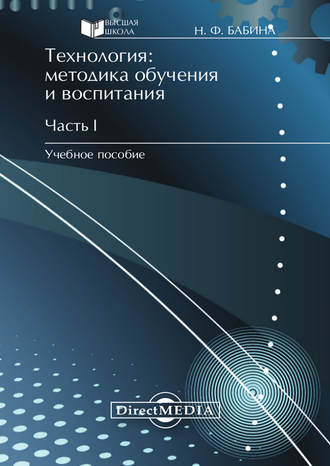 ВЫСШАЯ ШКОЛА

Н. Ф. БАБИНА

Технология: методика обучения и воспитания

Часть I

Учебное пособие

DirectMEDIA